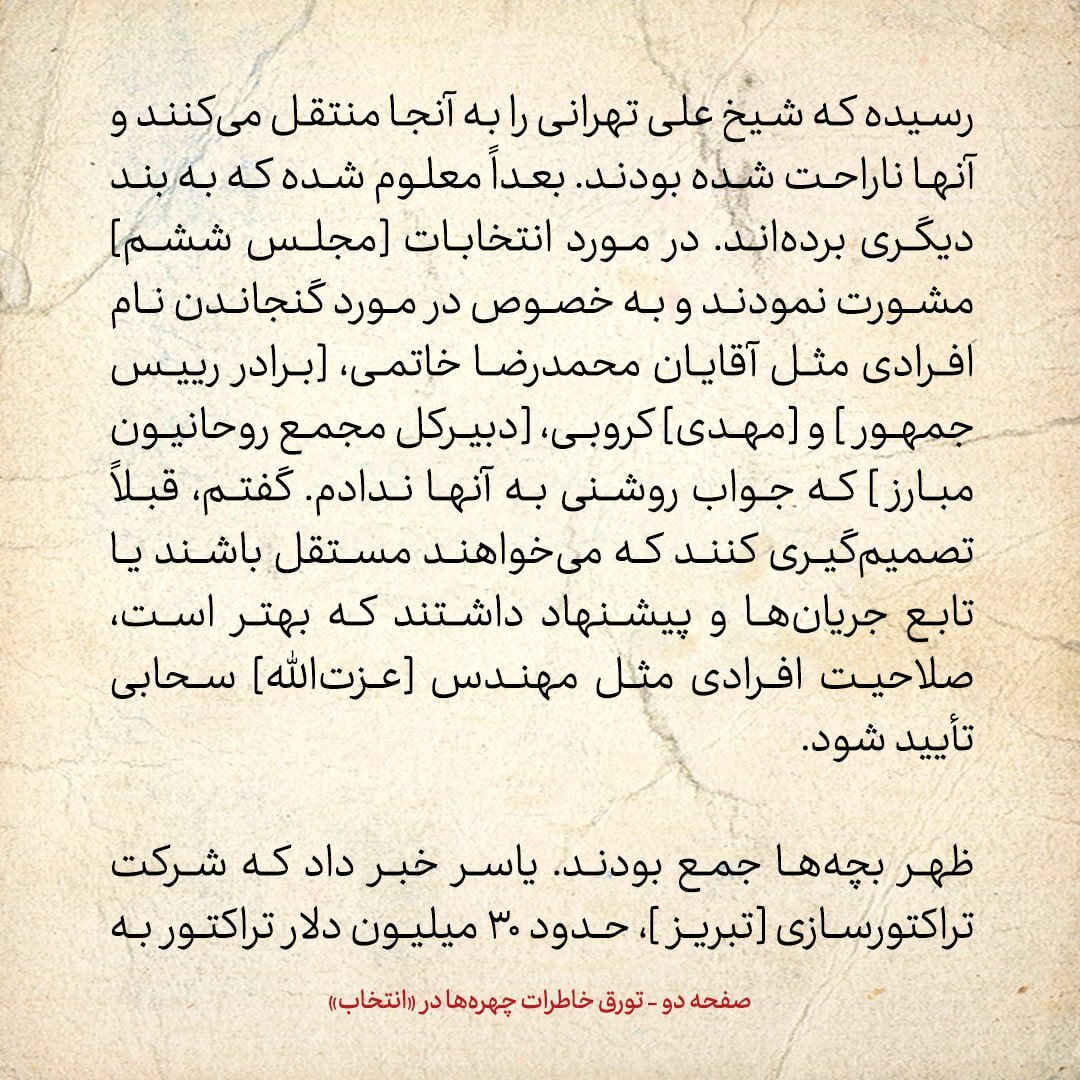 رسیده که شیخ علی تهرانی را به آنجا منتقل می‌کنند و آنها ناراحت شده بودند. بعداً معلوم شده که به بند دیگری برده‌اند. در مورد انتخابات [مجلس ششم] مشورت نمودند و به خصوص در مورد گنجاندن نام افرادی مثل آقایان محمدرضا خاتمی، [برادر رییس جمهور] و [مهدی] کروبی، [دبیرکل مجمع روحانیون مبارز] که جواب روشنی به آنها ندادم. گفتم، قبلاً تصمیم‌گیری کنند که می‌خواهند مستقل باشند یا تابع جریان‌ها و پیشنهاد داشتند که بهتر است، صلاحیت افرادی مثل مهندس [عزت‌الله] سحابی تأیید شود.

ظهر بچه‌ها جمع بودند. یاسر خبر داد که شرکت تراکتورسازی [تبریز]، حدود ۳۰ میلیون دلار تراکتور به

صفحه دو - تورق خاطرات چهره‌ها در «انتخاب»